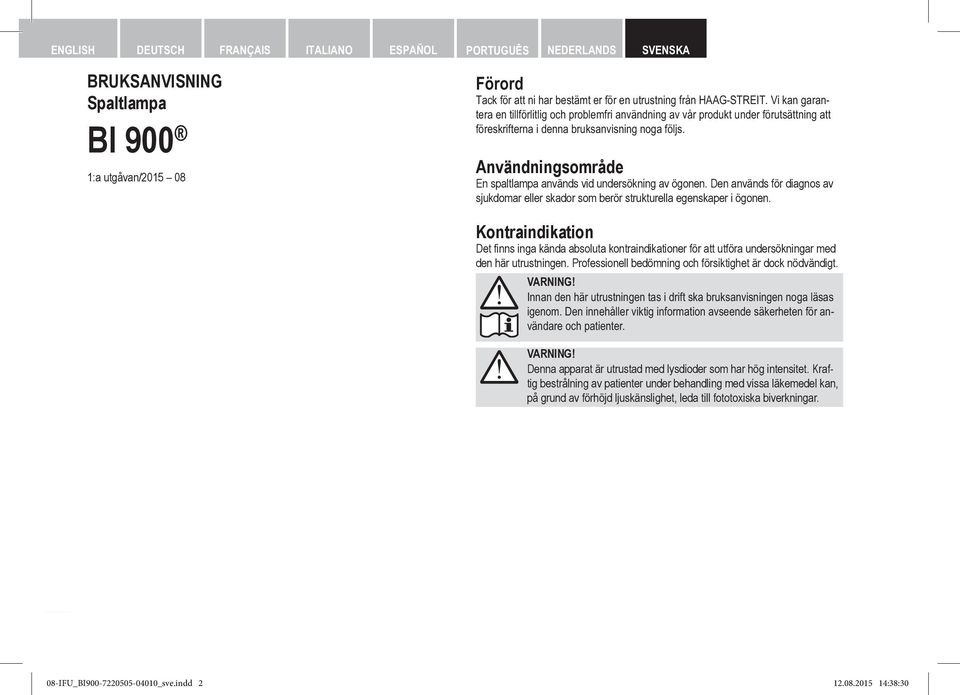 ENGLISH DEUTSCH FRANÇAIS ITALIANO ESPAÑOL PORTUGUÊS NEDERLANDS SVENSKA

BRUKSANVISNING
Spaltlampa

BI 900®

1:a utgåvan/2015 – 08

Förord
Tack för att ni har bestämt er för en utrustning från HAAG-STREIT. Vi kan garantera en tillförlitlig och problemfri användning av vår produkt under förutsättning att föreskrifterna i denna bruksanvisning noga följs.

Användningsområde
En spaltlampa används vid undersökning av ögonen. Den används för diagnos av sjukdomar eller skador som berör strukturella egenskaper i ögonen.

Kontraindikation
Det finns inga kända absoluta kontraindikationer för att utföra undersökningar med den här utrustningen. Professionell bedömning och försiktighet är dock nödvändigt.

VARNING!
Innan den här utrustningen tas i drift ska bruksanvisningen noga läsas igenom. Den innehåller viktig information avseende säkerheten för användare och patienter.

VARNING!
Denna apparat är utrustad med lysdioder som har hög intensitet. Kraftig bestrålning av patienter under behandling med vissa läkemedel kan, på grund av förhöjd ljuskänslighet, leda till fototoxiska biverkningar.

08-IFU_BI900-7220505-04010_sve.indd 2

12.08.2015 14:38:30